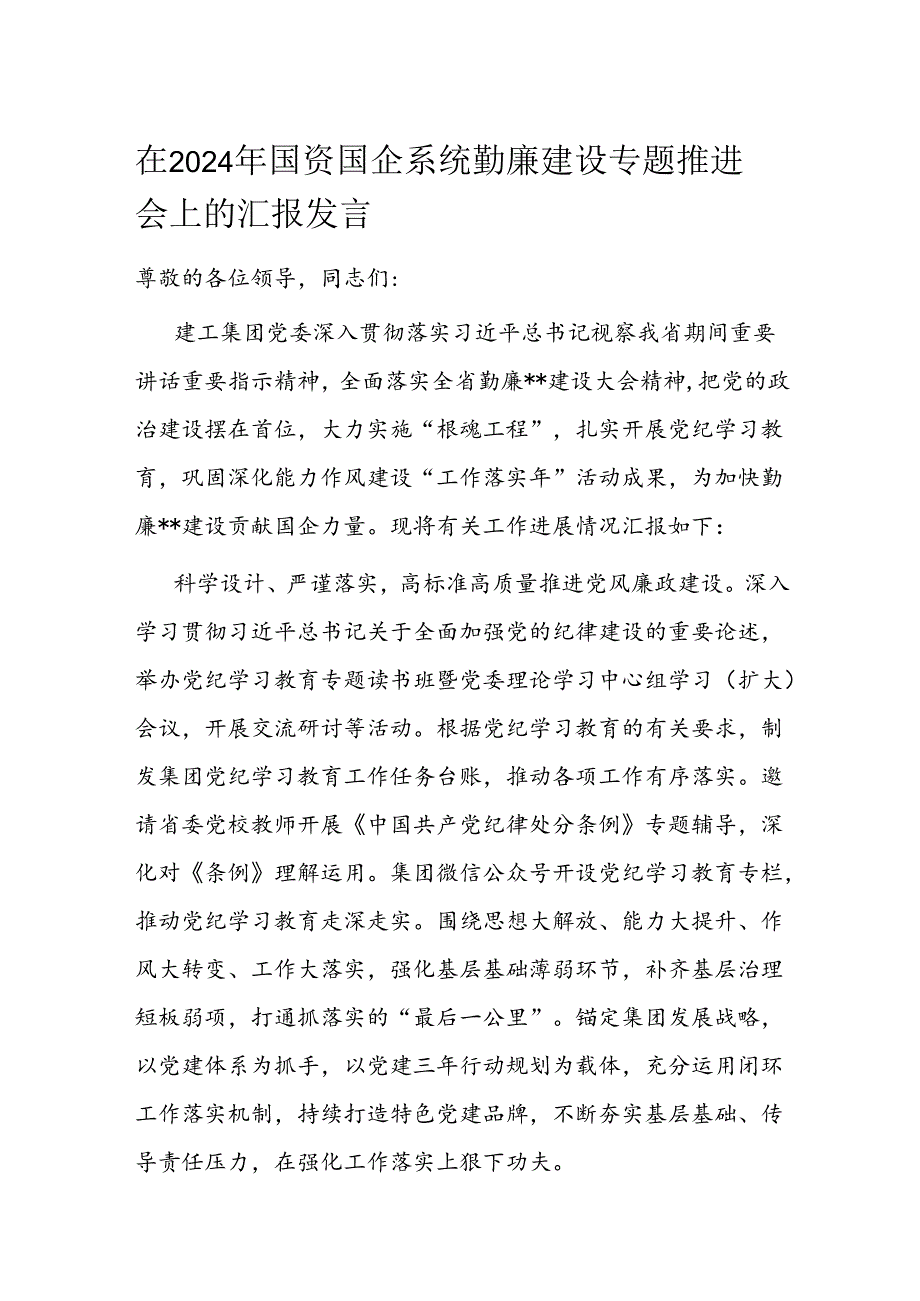 在2024年国资国企系统勤廉建设专题推进会上的汇报发言

尊敬的各位领导，同志们：

建工集团党委深入贯彻落实习近平总书记视察我省期间重要讲话重要指示精神，全面落实全省勤廉**建设大会精神，把党的政治建设摆在首位，大力实施“根魂工程”，扎实开展党纪学习教育，巩固深化能力作风建设“工作落实年”活动成果，为加快勤廉**建设贡献国企力量。现将有关工作进展情况汇报如下：

科学设计、严谨落实，高标准高质量推进党风廉政建设。深入学习贯彻习近平总书记关于全面加强党的纪律建设的重要论述，举办党纪学习教育专题读书班暨党委理论学习中心组学习（扩大）会议，开展交流研讨等活动。根据党纪学习教育的有关要求，制发集团党纪学习教育工作任务台账，推动各项工作有序落实。邀请省委党校教师开展《中国共产党纪律处分条例》专题辅导，深化对《条例》理解运用。集团微信公众号开设党纪学习教育专栏，推动党纪学习教育走深走实。围绕思想大解放、能力大提升、作风大转变、工作大落实，强化基层基础薄弱环节，补齐基层治理短板弱项，打通抓落实的“最后一公里”。锚定集团发展战略，以党建体系为抓手，以党建三年行动规划为载体，充分运用闭环工作落实机制，持续打造特色党建品牌，不断夯实基层基础、传导责任压力，在强化工作落实上狠下功夫。